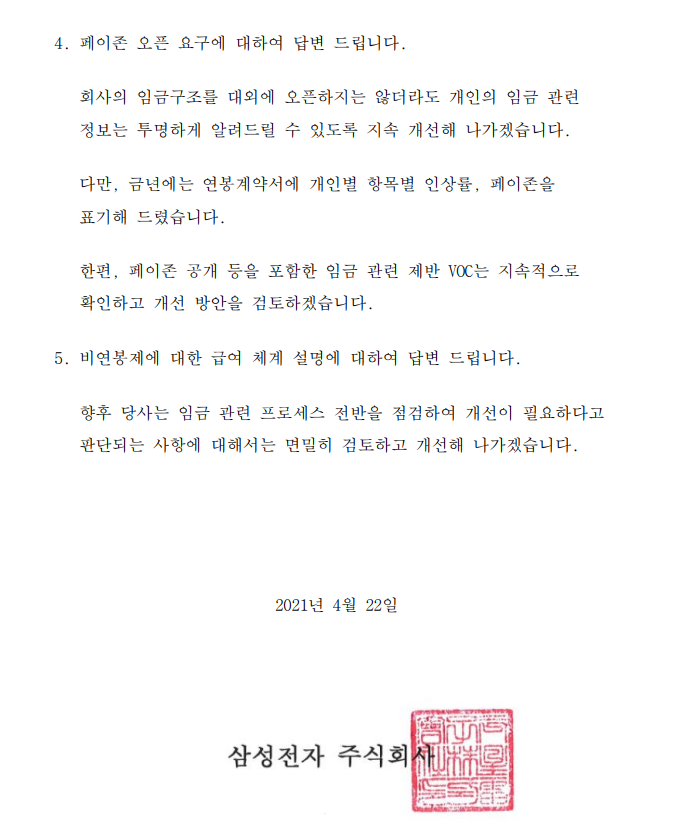 4. 페이존 오픈 요구에 대하여 답변 드립니다.

회사의 임금구조를 대외에 오픈하지는 않더라도 개인의 임금 관련 정보는 투명하게 알려드릴 수 있도록 지속 개선해 나가겠습니다.

다만, 금년에는 연봉계약서에 개인별 항목별 인상률, 페이존을 표기해 드렸습니다.

한편, 페이존 공개 등을 포함한 임금 관련 제반 VOC는 지속적으로 확인하고 개선 방안을 검토하겠습니다.

5. 비연봉제에 대한 급여 체계 설명에 대하여 답변 드립니다.

향후 당사는 임금 관련 프로세스 전반을 점검하여 개선이 필요하다고 판단되는 사항에 대해서는 면밀히 검토하고 개선해 나가겠습니다.

2021년 4월 22일

삼성전자 주식회사